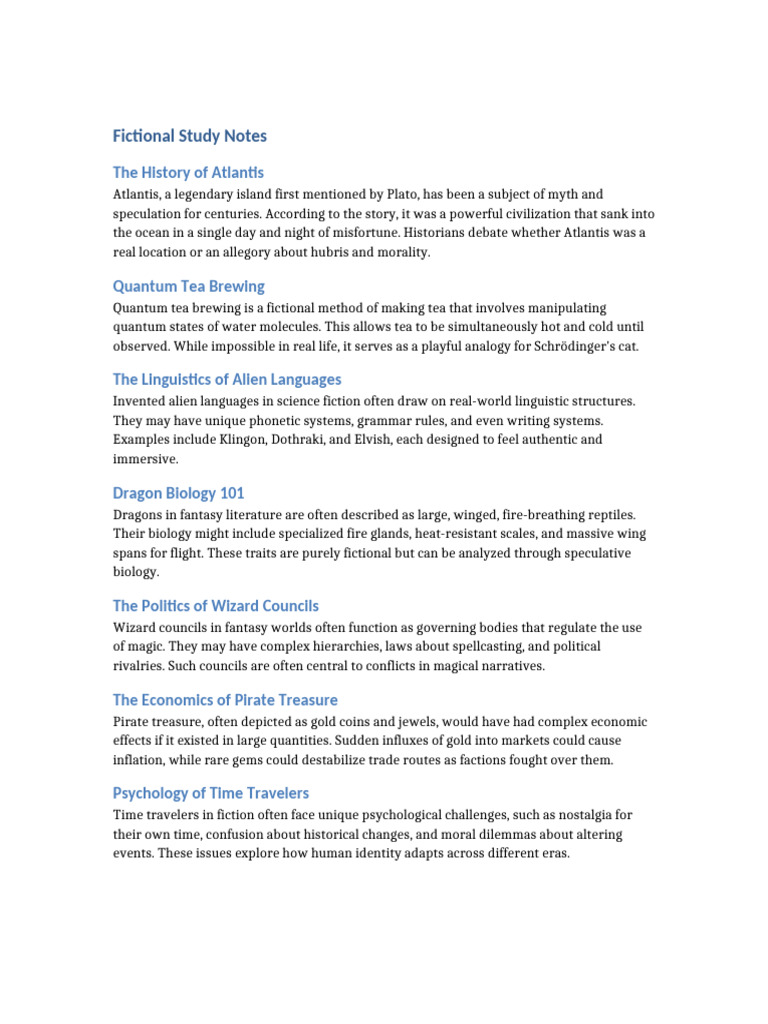 Fictional Study Notes

The History of Atlantis

Atlantis, a legendary island first mentioned by Plato, has been a subject of myth and speculation for centuries. According to the story, it was a powerful civilization that sank into the ocean in a single day and night of misfortune. Historians debate whether Atlantis was a real location or an allegory about hubris and morality.

Quantum Tea Brewing

Quantum tea brewing is a fictional method of making tea that involves manipulating quantum states of water molecules. This allows tea to be simultaneously hot and cold until observed. While impossible in real life, it serves as a playful analogy for Schrödinger's cat.

The Linguistics of Alien Languages

Invented alien languages in science fiction often draw on real-world linguistic structures. They may have unique phonetic systems, grammar rules, and even writing systems. Examples include Klingon, Dothraki, and Elvish, each designed to feel authentic and immersive.

Dragon Biology 101

Dragons in fantasy literature are often described as large, winged, fire-breathing reptiles. Their biology might include specialized fire glands, heat-resistant scales, and massive wing spans for flight. These traits are purely fictional but can be analyzed through speculative biology.

The Politics of Wizard Councils

Wizard councils in fantasy worlds often function as governing bodies that regulate the use of magic. They may have complex hierarchies, laws about spellcasting, and political rivalries. Such councils are often central to conflicts in magical narratives.

The Economics of Pirate Treasure

Pirate treasure, often depicted as gold coins and jewels, would have had complex economic effects if it existed in large quantities. Sudden influxes of gold into markets could cause inflation, while rare gems could destabilize trade routes as factions fought over them.

Psychology of Time Travelers

Time travelers in fiction often face unique psychological challenges, such as nostalgia for their own time, confusion about historical changes, and moral dilemmas about altering events. These issues explore how human identity adapts across different eras.